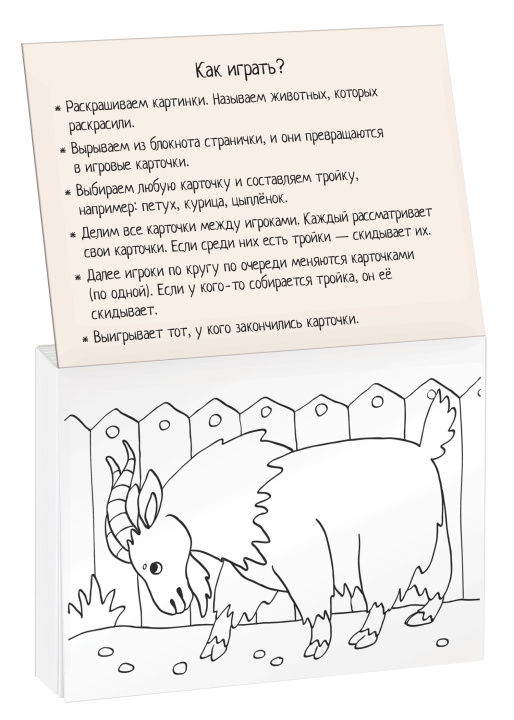 Как играть?

• Раскрашиваем картинки. Называем животных, которых раскрасили.

• Вырываем из блокнота странички, и они превращаются в игровые карточки.

• Выбираем любую карточку и составляем тройку, например: петух, курица, цыплёнок.

• Делим все карточки между игроками. Каждый рассматривает свои карточки. Если среди них есть тройки — скидывает их.

• Далее игроки по кругу по очереди меняются карточками (по одной). Если у кого-то собирается тройка, он её скидывает.

• Выигрывает тот, у кого закончились карточки.